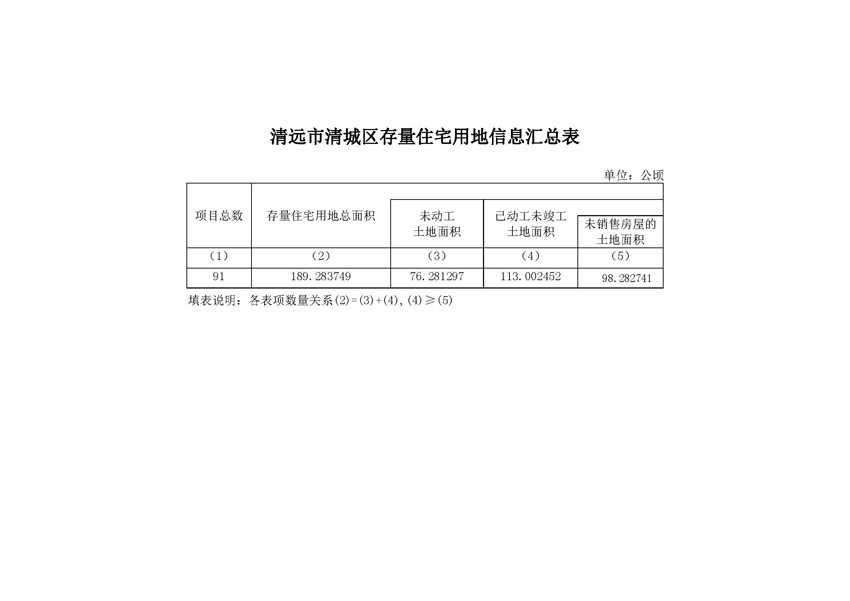 清远市清城区存量住宅用地信息汇总表

单位：公顷

| 项目总数 | 存量住宅用地总面积 | 未动工土地面积 | 已动工未竣工土地面积 | 未销售房屋的土地面积 |
|---|---|---|---|---|
| (1) | (2) | (3) | (4) | (5) |
| 91 | 189.283749 | 76.281297 | 113.002452 | 98.282741 |

填表说明：各表项数量关系(2)=(3)+(4)，(4)≥(5)